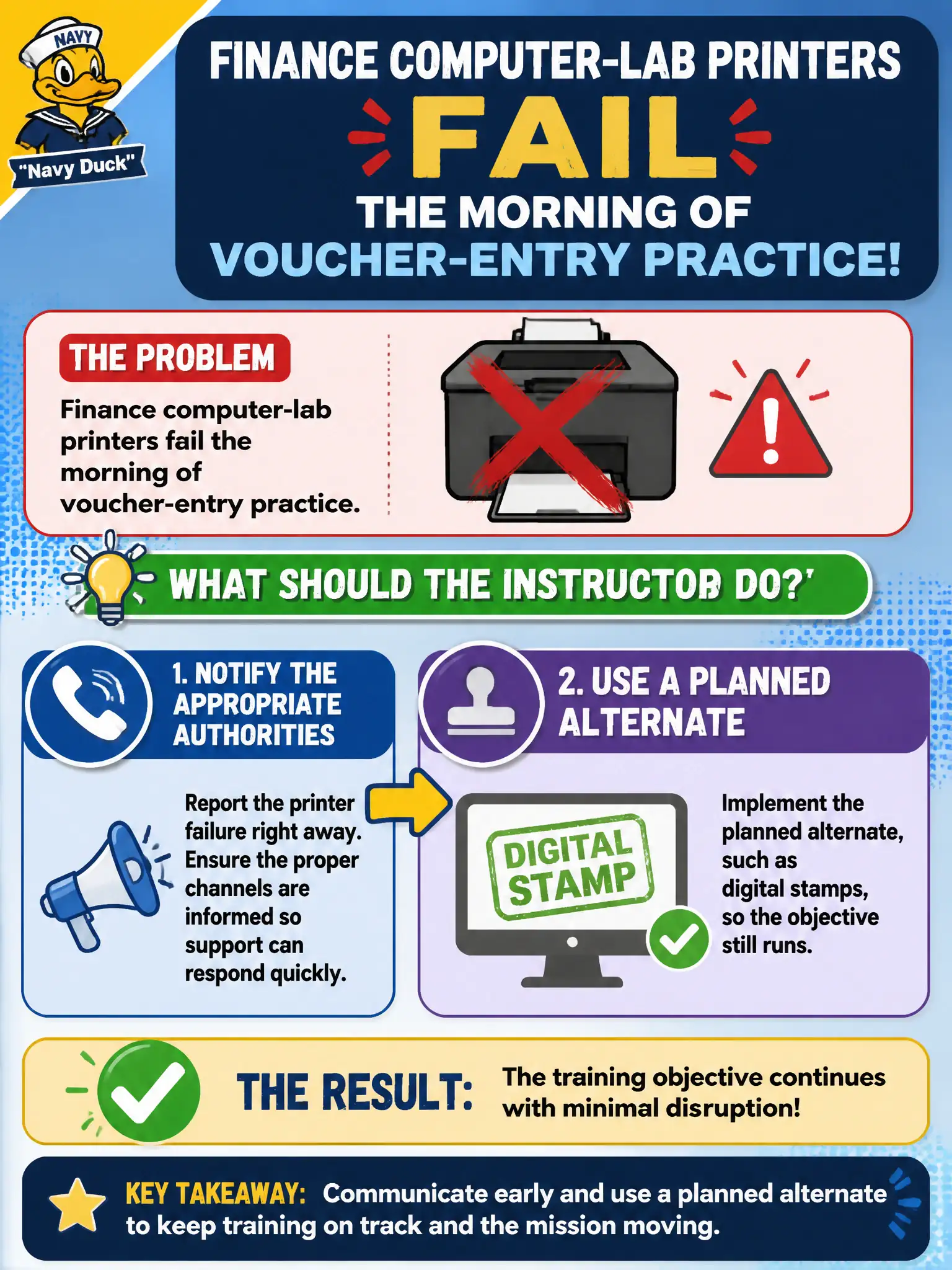 NAVY

"Navy Duck"

FINANCE COMPUTER-LAB PRINTERS
FAIL
THE MORNING OF
VOUCHER-ENTRY PRACTICE!

THE PROBLEM

Finance computer-lab printers fail the morning of voucher-entry practice.

WHAT SHOULD THE INSTRUCTOR DO?'

1. NOTIFY THE APPROPRIATE AUTHORITIES

Report the printer failure right away. Ensure the proper channels are informed so support can respond quickly.

2. USE A PLANNED ALTERNATE

DIGITAL STAMP

Implement the planned alternate, such as digital stamps, so the objective still runs.

THE RESULT: The training objective continues with minimal disruption!

KEY TAKEAWAY: Communicate early and use a planned alternate to keep training on track and the mission moving.